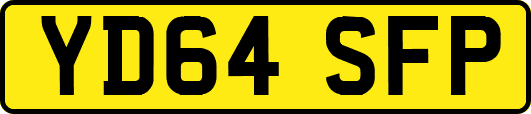 YD64 SFP